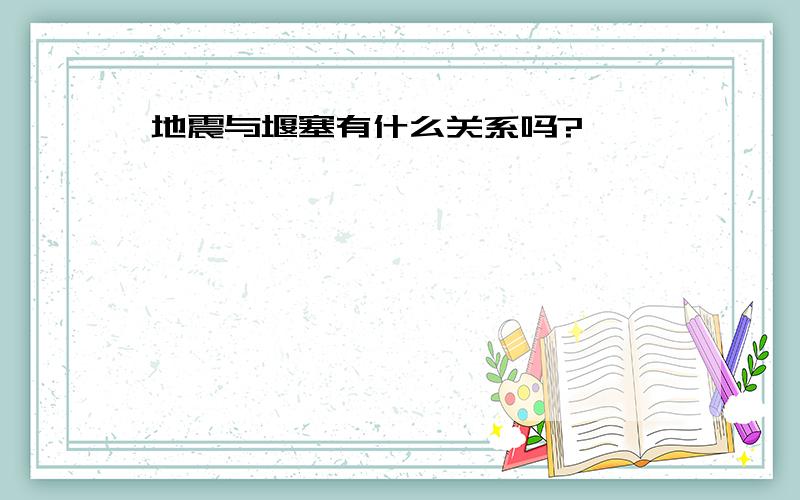 地震与堰塞有什么关系吗?